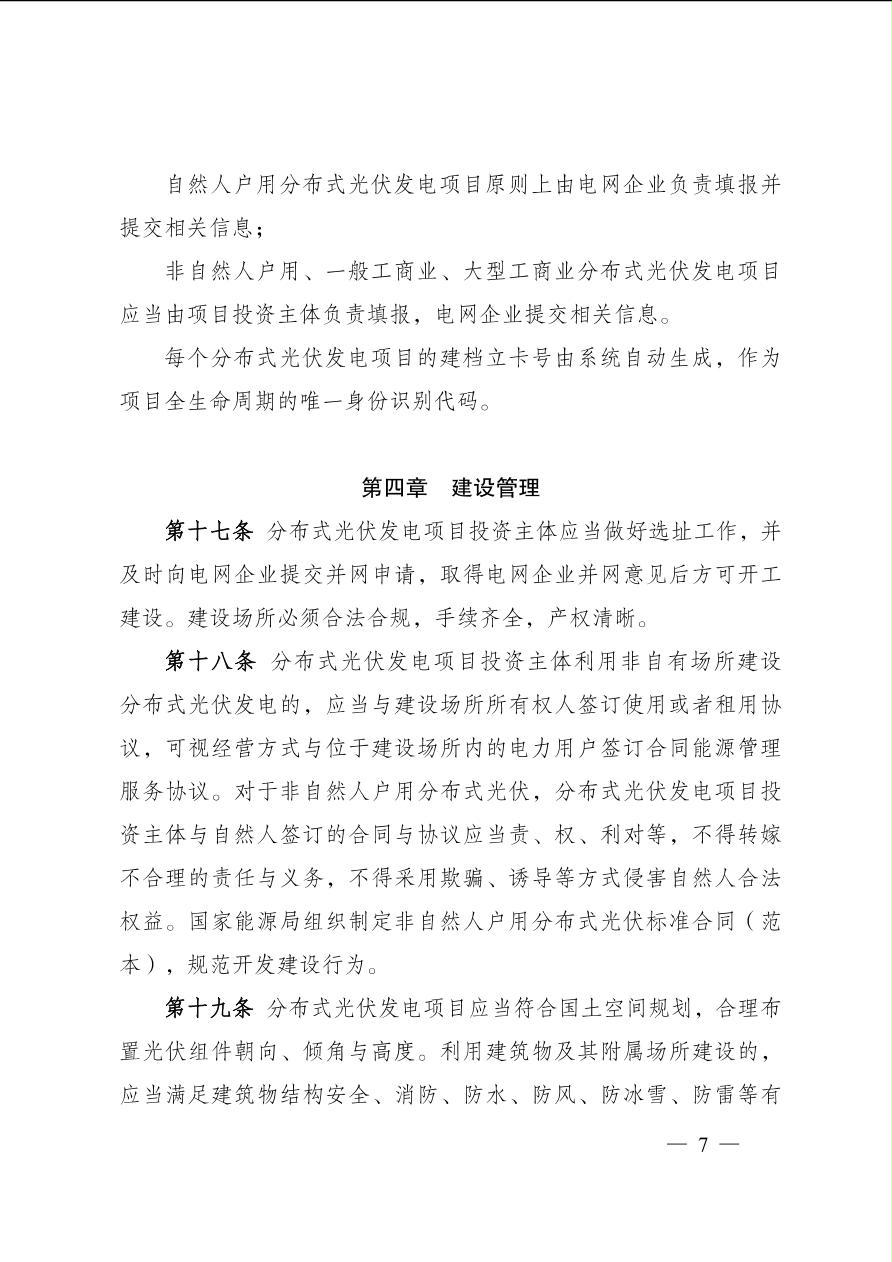 自然人户用分布式光伏发电项目原则上由电网企业负责填报并提交相关信息；

非自然人户用、一般工商业、大型工商业分布式光伏发电项目应当由项目投资主体负责填报，电网企业提交相关信息。

每个分布式光伏发电项目的建档立卡号由系统自动生成，作为项目全生命周期的唯一身份识别代码。

第四章　建设管理

第十七条　分布式光伏发电项目投资主体应当做好选址工作，并及时向电网企业提交并网申请，取得电网企业并网意见后方可开工建设。建设场所必须合法合规，手续齐全，产权清晰。

第十八条　分布式光伏发电项目投资主体利用非自有场所建设分布式光伏发电的，应当与建设场所所有权人签订使用或者租用协议，可视经营方式与位于建设场所内的电力用户签订合同能源管理服务协议。对于非自然人户用分布式光伏，分布式光伏发电项目投资主体与自然人签订的合同与协议应当责、权、利对等，不得转嫁不合理的责任与义务，不得采用欺骗、诱导等方式侵害自然人合法权益。国家能源局组织制定非自然人户用分布式光伏标准合同（范本），规范开发建设行为。

第十九条　分布式光伏发电项目应当符合国土空间规划，合理布置光伏组件朝向、倾角与高度。利用建筑物及其附属场所建设的，应当满足建筑物结构安全、消防、防水、防风、防冰雪、防雷等有

— 7 —